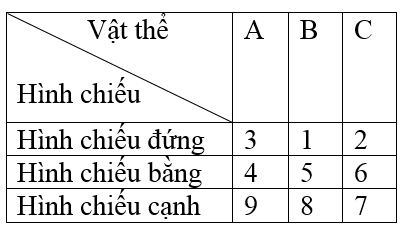 | Vật thể / Hình chiếu | A | B | C |
|---|---|---|---|
| Hình chiếu đứng | 3 | 1 | 2 |
| Hình chiếu bằng | 4 | 5 | 6 |
| Hình chiếu cạnh | 9 | 8 | 7 |